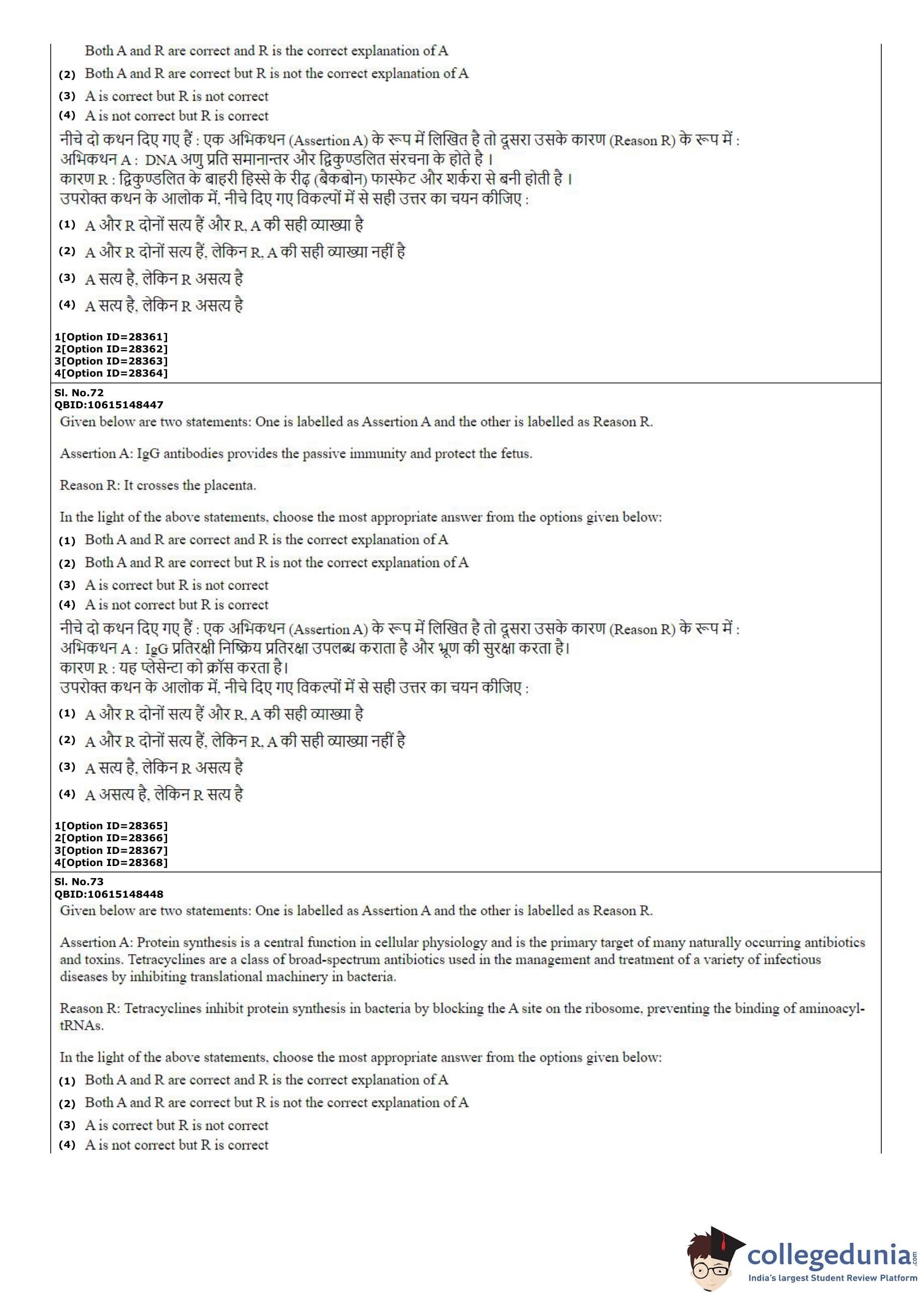 Both A and R are correct and R is the correct explanation of A
(2) Both A and R are correct but R is not the correct explanation of A
(3) A is correct but R is not correct
(4) A is not correct but R is correct
नीचे दो कथन दिए गए हैं : एक अभिकथन (Assertion A) के रूप में लिखित है तो दूसरा उसके कारण (Reason R) के रूप में :
अभिकथन A : DNA अणु प्रति समानान्तर और द्विकुण्डलित संरचना के होते है ।
कारण R : द्विकुण्डलित के बाहरी हिस्से के रीढ़ (बैकबोन) फास्फेट और शर्करा से बनी होती है ।
उपरोक्त कथन के आलोक में, नीचे दिए गए विकल्पों में से सही उत्तर का चयन कीजिए :
(1) A और R दोनों सत्य हैं और R, A की सही व्याख्या है
(2) A और R दोनों सत्य हैं, लेकिन R, A की सही व्याख्या नहीं है
(3) A सत्य है, लेकिन R असत्य है
(4) A सत्य है, लेकिन R असत्य है

1[Option ID=28361]
2[Option ID=28362]
3[Option ID=28363]
4[Option ID=28364]

Sl. No.72
QBID:10615148447
Given below are two statements: One is labelled as Assertion A and the other is labelled as Reason R.

Assertion A: IgG antibodies provides the passive immunity and protect the fetus.

Reason R: It crosses the placenta.

In the light of the above statements, choose the most appropriate answer from the options given below:
(1) Both A and R are correct and R is the correct explanation of A
(2) Both A and R are correct but R is not the correct explanation of A
(3) A is correct but R is not correct
(4) A is not correct but R is correct
नीचे दो कथन दिए गए हैं : एक अभिकथन (Assertion A) के रूप में लिखित है तो दूसरा उसके कारण (Reason R) के रूप में :
अभिकथन A : IgG प्रतिरक्षी निष्क्रिय प्रतिरक्षा उपलब्ध कराता है और भ्रूण की सुरक्षा करता है।
कारण R : यह प्लेसेन्टा को क्रॉस करता है।
उपरोक्त कथन के आलोक में, नीचे दिए गए विकल्पों में से सही उत्तर का चयन कीजिए :
(1) A और R दोनों सत्य हैं और R, A की सही व्याख्या है
(2) A और R दोनों सत्य हैं, लेकिन R, A की सही व्याख्या नहीं है
(3) A सत्य है, लेकिन R असत्य है
(4) A असत्य है, लेकिन R सत्य है

1[Option ID=28365]
2[Option ID=28366]
3[Option ID=28367]
4[Option ID=28368]

Sl. No.73
QBID:10615148448
Given below are two statements: One is labelled as Assertion A and the other is labelled as Reason R.

Assertion A: Protein synthesis is a central function in cellular physiology and is the primary target of many naturally occurring antibiotics and toxins. Tetracyclines are a class of broad-spectrum antibiotics used in the management and treatment of a variety of infectious diseases by inhibiting translational machinery in bacteria.

Reason R: Tetracyclines inhibit protein synthesis in bacteria by blocking the A site on the ribosome, preventing the binding of aminoacyl-tRNAs.

In the light of the above statements, choose the most appropriate answer from the options given below:
(1) Both A and R are correct and R is the correct explanation of A
(2) Both A and R are correct but R is not the correct explanation of A
(3) A is correct but R is not correct
(4) A is not correct but R is correct

collegedunia.com
India's largest Student Review Platform